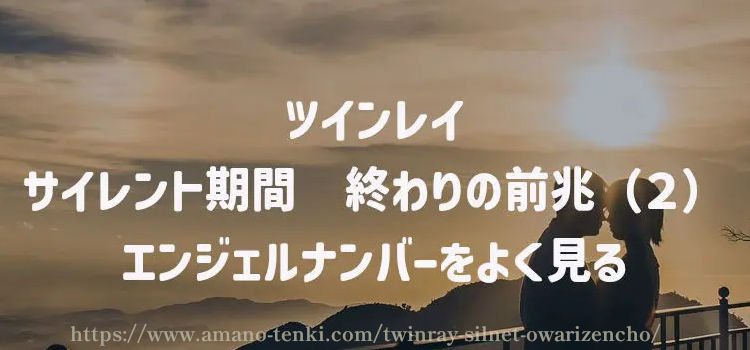 ツインレイ
サイレント期間　終わりの前兆（2）
エンジェルナンバーをよく見る

https://www.amano-tenki.com/twinray-silnet-owarizencho/